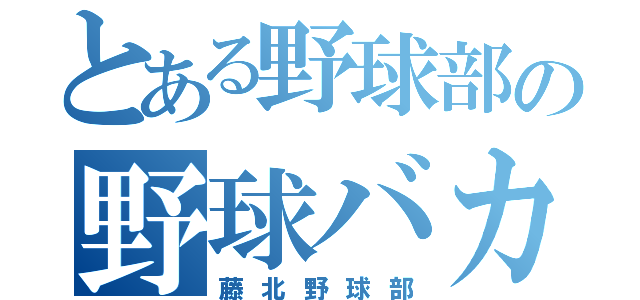 とある野球部の
野球バカ
藤北野球部